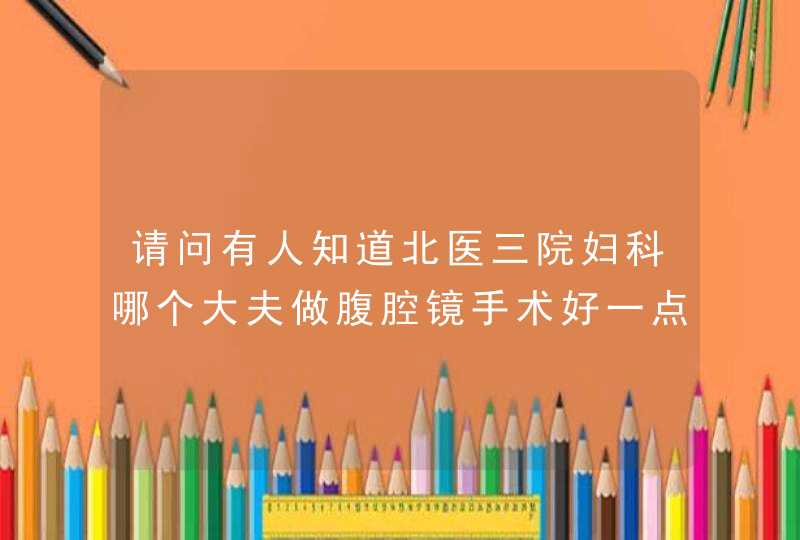 请问有人知道北医三院妇科哪个大夫做腹腔镜手术好一点